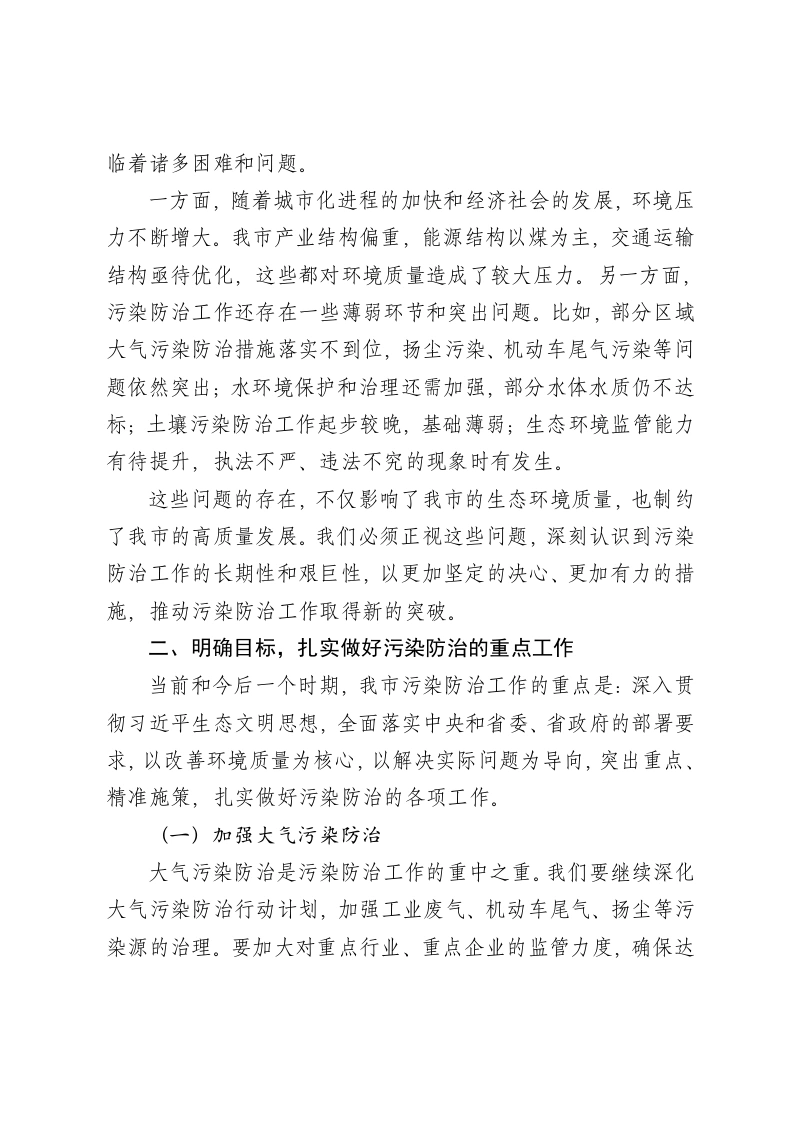 临着诸多困难和问题。

一方面，随着城市化进程的加快和经济社会的发展，环境压力不断增大。我市产业结构偏重，能源结构以煤为主，交通运输结构亟待优化，这些都对环境质量造成了较大压力。另一方面，污染防治工作还存在一些薄弱环节和突出问题。比如，部分区域大气污染防治措施落实不到位，扬尘污染、机动车尾气污染等问题依然突出；水环境保护和治理还需加强，部分水体水质仍不达标；土壤污染防治工作起步较晚，基础薄弱；生态环境监管能力有待提升，执法不严、违法不究的现象时有发生。

这些问题的存在，不仅影响了我市的生态环境质量，也制约了我市的高质量发展。我们必须正视这些问题，深刻认识到污染防治工作的长期性和艰巨性，以更加坚定的决心、更加有力的措施，推动污染防治工作取得新的突破。

二、明确目标，扎实做好污染防治的重点工作

当前和今后一个时期，我市污染防治工作的重点是：深入贯彻习近平生态文明思想，全面落实中央和省委、省政府的部署要求，以改善环境质量为核心，以解决实际问题为导向，突出重点、精准施策，扎实做好污染防治的各项工作。

（一）加强大气污染防治

大气污染防治是污染防治工作的重中之重。我们要继续深化大气污染防治行动计划，加强工业废气、机动车尾气、扬尘等污染源的治理。要加大对重点行业、重点企业的监管力度，确保达